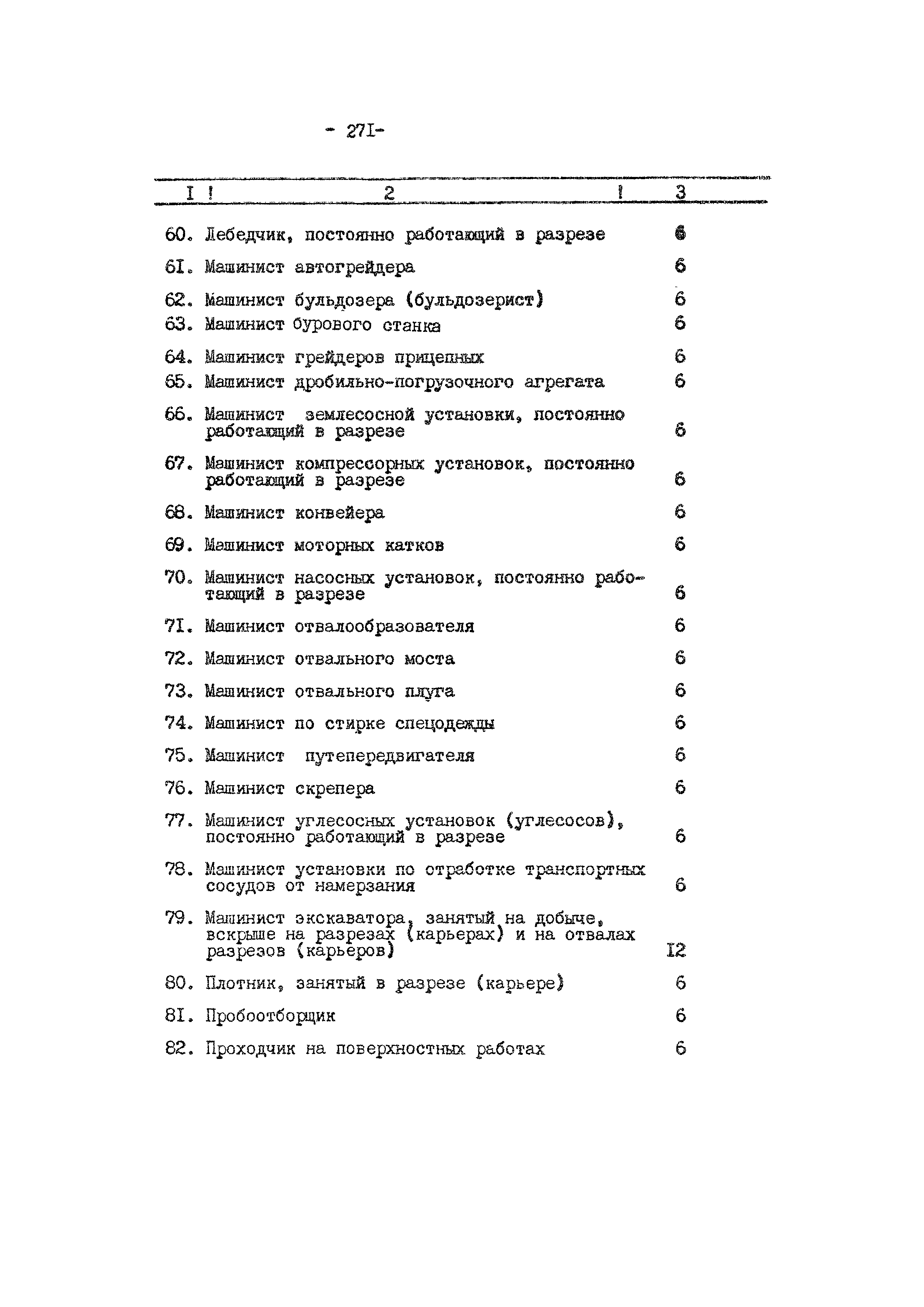 - 27I-

| I | 2 | 3 |
|---|---|---|
| 60. | Лебедчик, постоянно работающий в разрезе | 6 |
| 6I. | Машинист автогрейдера | 6 |
| 62. | Машинист бульдозера (бульдозерист) | 6 |
| 63. | Машинист бурового станка | 6 |
| 64. | Машинист грейдеров прицепных | 6 |
| 65. | Машинист дробильно-погрузочного агрегата | 6 |
| 66. | Машинист землесосной установки, постоянно работающий в разрезе | 6 |
| 67. | Машинист компрессорных установок, постоянно работающий в разрезе | 6 |
| 68. | Машинист конвейера | 6 |
| 69. | Машинист моторных катков | 6 |
| 70. | Машинист насосных установок, постоянно работающий в разрезе | 6 |
| 7I. | Машинист отвалообразователя | 6 |
| 72. | Машинист отвального моста | 6 |
| 73. | Машинист отвального плуга | 6 |
| 74. | Машинист по стирке спецодежды | 6 |
| 75. | Машинист путепередвигателя | 6 |
| 76. | Машинист скрепера | 6 |
| 77. | Машинист углесосных установок (углесосов), постоянно работающий в разрезе | 6 |
| 78. | Машинист установки по отработке транспортных сосудов от намерзания | 6 |
| 79. | Машинист экскаватора, занятый на добыче, вскрыше на разрезах (карьерах) и на отвалах разрезов (карьеров) | I2 |
| 80. | Плотник, занятый в разрезе (карьере) | 6 |
| 8I. | Пробоотборщик | 6 |
| 82. | Проходчик на поверхностных работах | 6 |